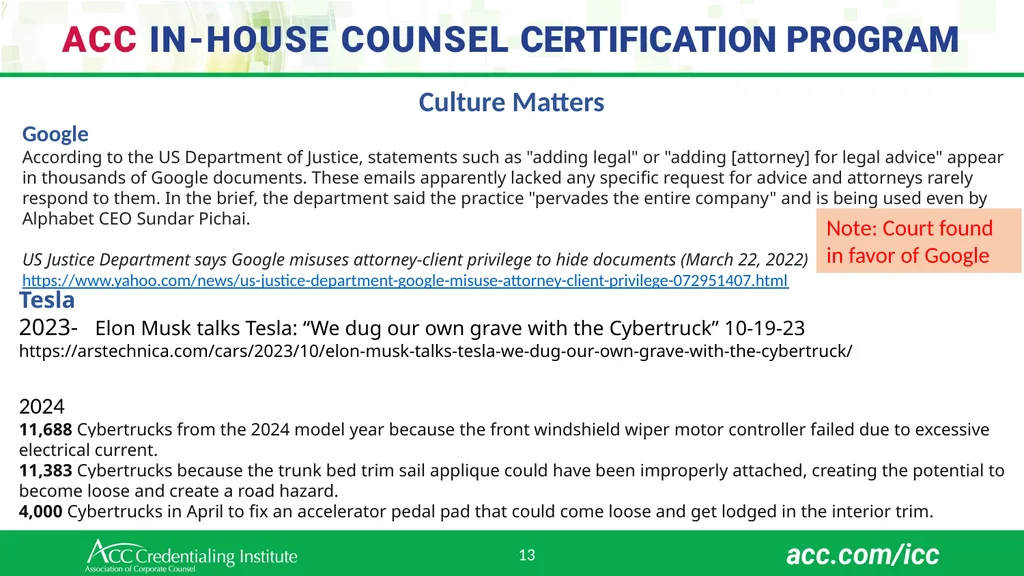 ACC IN-HOUSE COUNSEL CERTIFICATION PROGRAM

Culture Matters

Google
According to the US Department of Justice, statements such as "adding legal" or "adding [attorney] for legal advice" appear in thousands of Google documents. These emails apparently lacked any specific request for advice and attorneys rarely respond to them. In the brief, the department said the practice "pervades the entire company" and is being used even by Alphabet CEO Sundar Pichai.

Note: Court found in favor of Google

US Justice Department says Google misuses attorney-client privilege to hide documents (March 22, 2022)
https://www.yahoo.com/news/us-justice-department-google-misuse-attorney-client-privilege-072951407.html

Tesla
2023- Elon Musk talks Tesla: “We dug our own grave with the Cybertruck” 10-19-23
https://arstechnica.com/cars/2023/10/elon-musk-talks-tesla-we-dug-our-own-grave-with-the-cybertruck/

2024
11,688 Cybertrucks from the 2024 model year because the front windshield wiper motor controller failed due to excessive electrical current.
11,383 Cybertrucks because the trunk bed trim sail applique could have been improperly attached, creating the potential to become loose and create a road hazard.
4,000 Cybertrucks in April to fix an accelerator pedal pad that could come loose and get lodged in the interior trim.

ACC Credentialing Institute
Association of Corporate Counsel

13

acc.com/icc